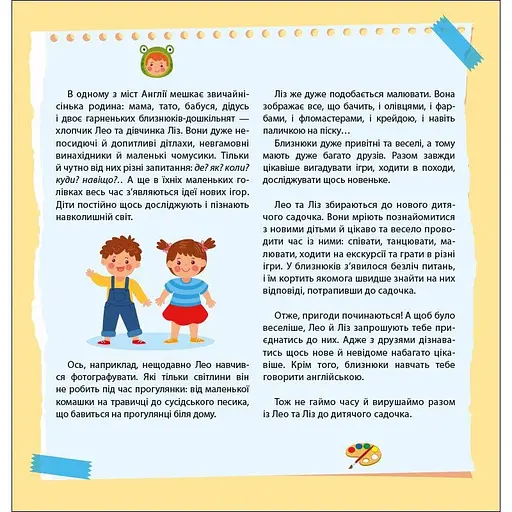 В одному з міст Англії мешкає звичайнісінька родина: мама, тато, бабуся, дідусь і двоє гарненьких близнюків-дошкільнят — хлопчик Лео та дівчинка Ліз. Вони дуже непосидючі й допитливі дітлахи, невгамовні винахідники й маленькі чомусики. Тільки й чутно від них різні запитання: де? як? коли? куди? навіщо?.. А ще в їхніх маленьких голівках весь час з'являються ідеї нових ігор. Діти постійно щось досліджують і пізнають навколишній світ.

Ось, наприклад, нещодавно Лео навчився фотографувати. Які тільки світлини він не робить під час прогулянки: від маленької комашки на травичці до сусідського песика, що бавиться на прогулянці біля дому.

Ліз же дуже подобається малювати. Вона зображає все, що бачить, і олівцями, і фарбами, і фломастерами, і крейдою, і навіть паличкою на піску…

Близнюки дуже привітні та веселі, а тому мають дуже багато друзів. Разом завжди цікавіше вигадувати ігри, ходити в походи, досліджувати щось новеньке.

Лео та Ліз збираються до нового дитячого садочка. Вони мріють познайомитися з новими дітьми й цікаво та весело проводити час із ними: співати, танцювати, малювати, ходити на екскурсії та грати в різні ігри. У близнюків з'явилося безліч питань, і їм кортить якомога швидше знайти на них відповіді, потрапивши до садочка.

Отже, пригоди починаються! А щоб було веселіше, Лео й Ліз запрошують тебе приєднатись до них. Адже з друзями дізнаватись щось нове й невідоме набагато цікавіше. Крім того, близнюки навчать тебе говорити англійською.

Тож не гаймо часу й вирушаймо разом із Лео та Ліз до дитячого садочка.